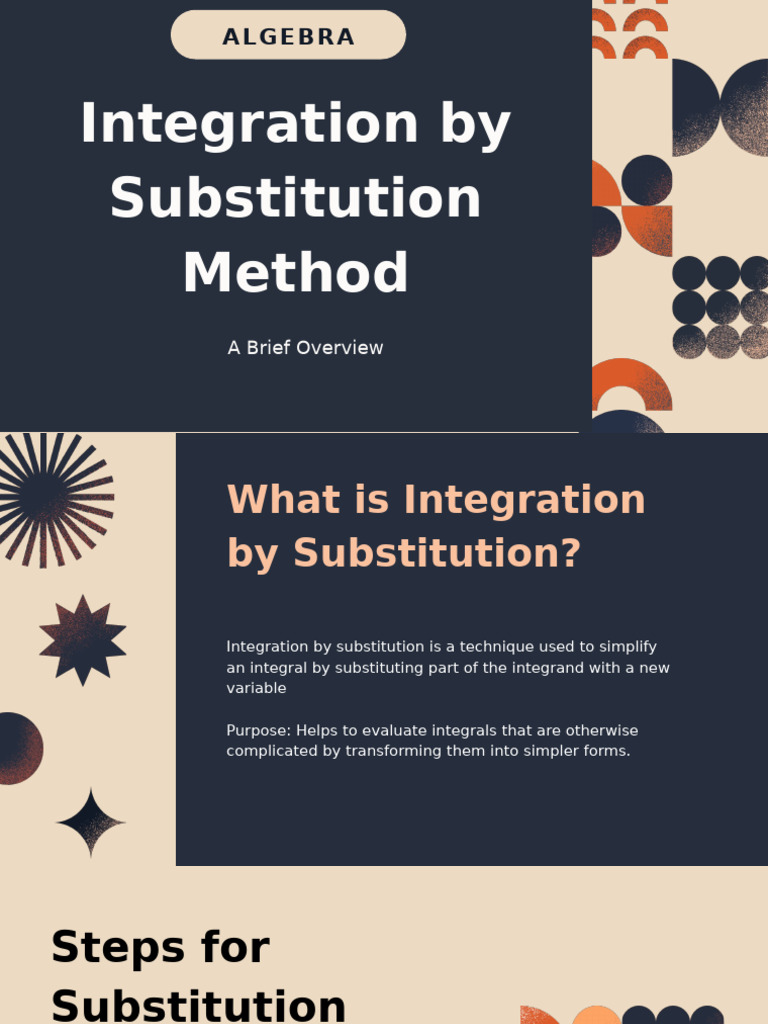 ALGEBRA

Integration by Substitution Method

A Brief Overview

What is Integration by Substitution?

Integration by substitution is a technique used to simplify an integral by substituting part of the integrand with a new variable

Purpose: Helps to evaluate integrals that are otherwise complicated by transforming them into simpler forms.

Steps for Substitution